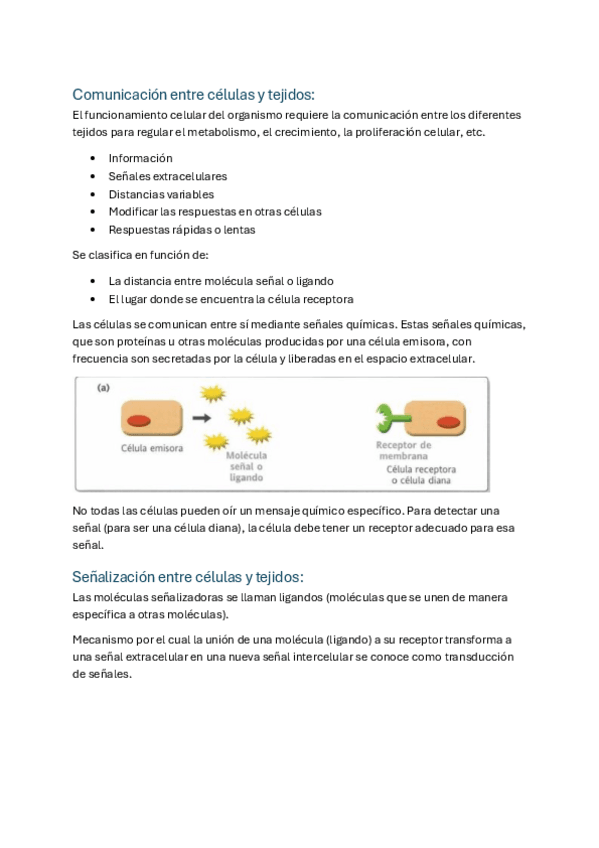 Comunicación entre células y tejidos:

El funcionamiento celular del organismo requiere la comunicación entre los diferentes tejidos para regular el metabolismo, el crecimiento, la proliferación celular, etc.

- Información
- Señales extracelulares
- Distancias variables
- Modificar las respuestas en otras células
- Respuestas rápidas o lentas

Se clasifica en función de:

- La distancia entre molécula señal o ligando
- El lugar donde se encuentra la célula receptora

Las células se comunican entre sí mediante señales químicas. Estas señales químicas, que son proteínas u otras moléculas producidas por una célula emisora, con frecuencia son secretadas por la célula y liberadas en el espacio extracelular.

(a)

Célula emisora

Molécula señal o ligando

Receptor de membrana

Célula receptora o célula diana

No todas las células pueden oír un mensaje químico específico. Para detectar una señal (para ser una célula diana), la célula debe tener un receptor adecuado para esa señal.

Señalización entre células y tejidos:

Las moléculas señalizadoras se llaman ligandos (moléculas que se unen de manera específica a otras moléculas).

Mecanismo por el cual la unión de una molécula (ligando) a su receptor transforma a una señal extracelular en una nueva señal intercelular se conoce como transducción de señales.